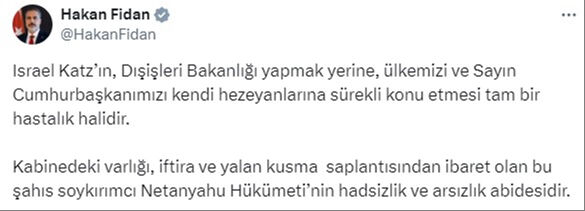 Hakan Fidan
@HakanFidan

Israel Katz'ın, Dışişleri Bakanlığı yapmak yerine, ülkemizi ve Sayın Cumhurbaşkanımızı kendi hezeyanlarına sürekli konu etmesi tam bir hastalık halidir.

Kabinedeki varlığı, iftira ve yalan kusma saplantısından ibaret olan bu şahıs soykırımcı Netanyahu Hükümeti'nin hadsizlik ve arsızlık abidesidir.